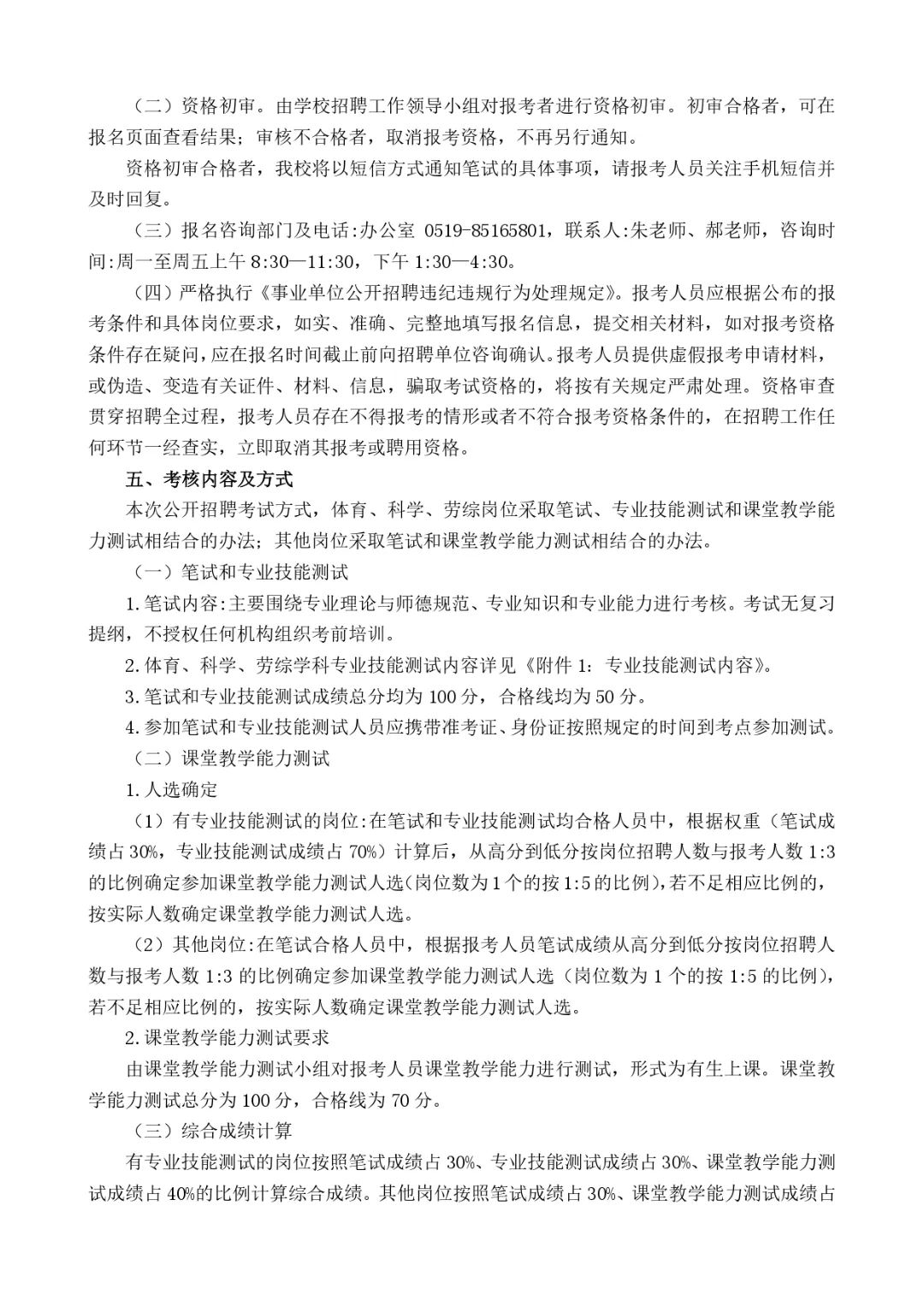 （二）资格初审。由学校招聘工作领导小组对报考者进行资格初审。初审合格者，可在报名页面查看结果；审核不合格者，取消报考资格，不再另行通知。

资格初审合格者，我校将以短信方式通知笔试的具体事项，请报考人员关注手机短信并及时回复。

（三）报名咨询部门及电话:办公室 0519-85165801，联系人:朱老师、郝老师，咨询时间:周一至周五上午 8:30—11:30，下午 1:30—4:30。

（四）严格执行《事业单位公开招聘违纪违规行为处理规定》。报考人员应根据公布的报考条件和具体岗位要求，如实、准确、完整地填写报名信息，提交相关材料，如对报考资格条件存在疑问，应在报名时间截止前向招聘单位咨询确认。报考人员提供虚假报考申请材料，或伪造、变造有关证件、材料、信息，骗取考试资格的，将按有关规定严肃处理。资格审查贯穿招聘全过程，报考人员存在不得报考的情形或者不符合报考资格条件的，在招聘工作任何环节一经查实，立即取消其报考或聘用资格。

五、考核内容及方式

本次公开招聘考试方式，体育、科学、劳综岗位采取笔试、专业技能测试和课堂教学能力测试相结合的办法；其他岗位采取笔试和课堂教学能力测试相结合的办法。

（一）笔试和专业技能测试

1.笔试内容:主要围绕专业理论与师德规范、专业知识和专业能力进行考核。考试无复习提纲，不授权任何机构组织考前培训。

2.体育、科学、劳综学科专业技能测试内容详见《附件 1：专业技能测试内容》。

3.笔试和专业技能测试成绩总分均为 100 分，合格线均为 50 分。

4.参加笔试和专业技能测试人员应携带准考证、身份证按照规定的时间到考点参加测试。

（二）课堂教学能力测试

1.人选确定

（1）有专业技能测试的岗位:在笔试和专业技能测试均合格人员中，根据权重（笔试成绩占 30%，专业技能测试成绩占 70%）计算后，从高分到低分按岗位招聘人数与报考人数 1:3 的比例确定参加课堂教学能力测试人选(岗位数为 1 个的按 1:5 的比例),若不足相应比例的，按实际人数确定课堂教学能力测试人选。

（2）其他岗位:在笔试合格人员中，根据报考人员笔试成绩从高分到低分按岗位招聘人数与报考人数 1:3 的比例确定参加课堂教学能力测试人选（岗位数为 1 个的按 1:5 的比例），若不足相应比例的，按实际人数确定课堂教学能力测试人选。

2.课堂教学能力测试要求

由课堂教学能力测试小组对报考人员课堂教学能力进行测试，形式为有生上课。课堂教学能力测试总分为 100 分，合格线为 70 分。

（三）综合成绩计算

有专业技能测试的岗位按照笔试成绩占 30%、专业技能测试成绩占 30%、课堂教学能力测试成绩占 40%的比例计算综合成绩。其他岗位按照笔试成绩占 30%、课堂教学能力测试成绩占